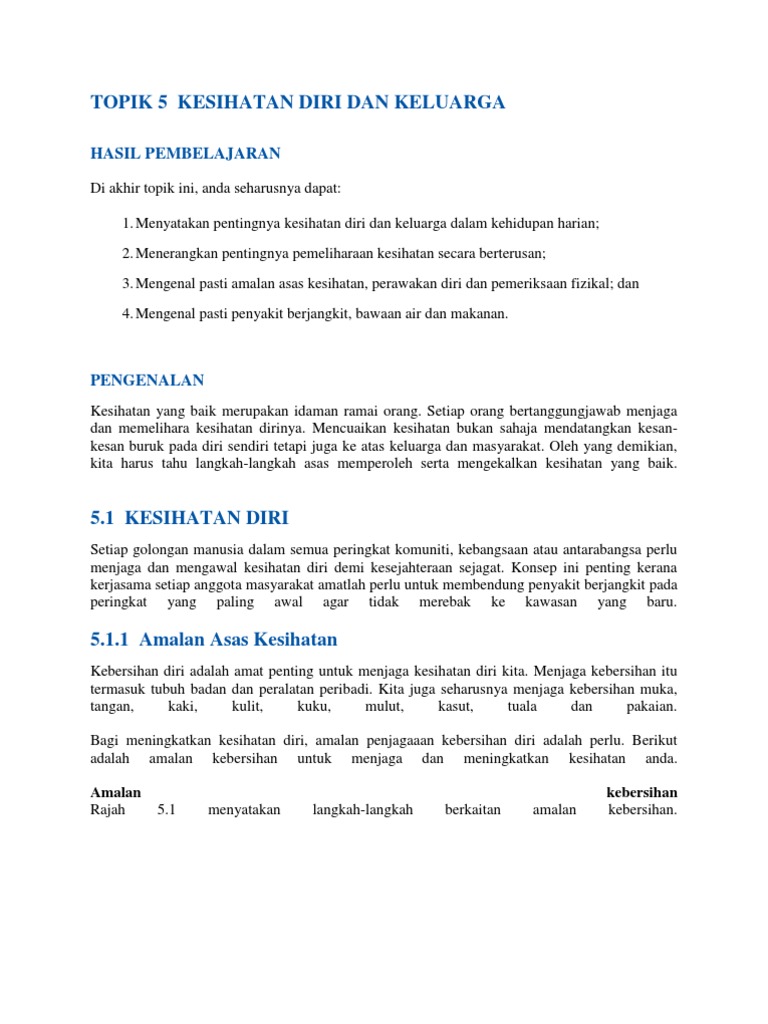 TOPIK 5 KESIHATAN DIRI DAN KELUARGA

HASIL PEMBELAJARAN

Di akhir topik ini, anda seharusnya dapat:

1. Menyatakan pentingnya kesihatan diri dan keluarga dalam kehidupan harian;

2. Menerangkan pentingnya pemeliharaan kesihatan secara berterusan;

3. Mengenal pasti amalan asas kesihatan, perawakan diri dan pemeriksaan fizikal; dan

4. Mengenal pasti penyakit berjangkit, bawaan air dan makanan.

PENGENALAN

Kesihatan yang baik merupakan idaman ramai orang. Setiap orang bertanggungjawab menjaga dan memelihara kesihatan dirinya. Mencuaikan kesihatan bukan sahaja mendatangkan kesan-kesan buruk pada diri sendiri tetapi juga ke atas keluarga dan masyarakat. Oleh yang demikian, kita harus tahu langkah-langkah asas memperoleh serta mengekalkan kesihatan yang baik.

5.1 KESIHATAN DIRI

Setiap golongan manusia dalam semua peringkat komuniti, kebangsaan atau antarabangsa perlu menjaga dan mengawal kesihatan diri demi kesejahteraan sejagat. Konsep ini penting kerana kerjasama setiap anggota masyarakat amatlah perlu untuk membendung penyakit berjangkit pada peringkat yang paling awal agar tidak merebak ke kawasan yang baru.

5.1.1 Amalan Asas Kesihatan

Kebersihan diri adalah amat penting untuk menjaga kesihatan diri kita. Menjaga kebersihan itu termasuk tubuh badan dan peralatan peribadi. Kita juga seharusnya menjaga kebersihan muka, tangan, kaki, kulit, kuku, mulut, kasut, tuala dan pakaian.

Bagi meningkatkan kesihatan diri, amalan penjagaaan kebersihan diri adalah perlu. Berikut adalah amalan kebersihan untuk menjaga dan meningkatkan kesihatan anda.

Amalan kebersihan
Rajah 5.1 menyatakan langkah-langkah berkaitan amalan kebersihan.